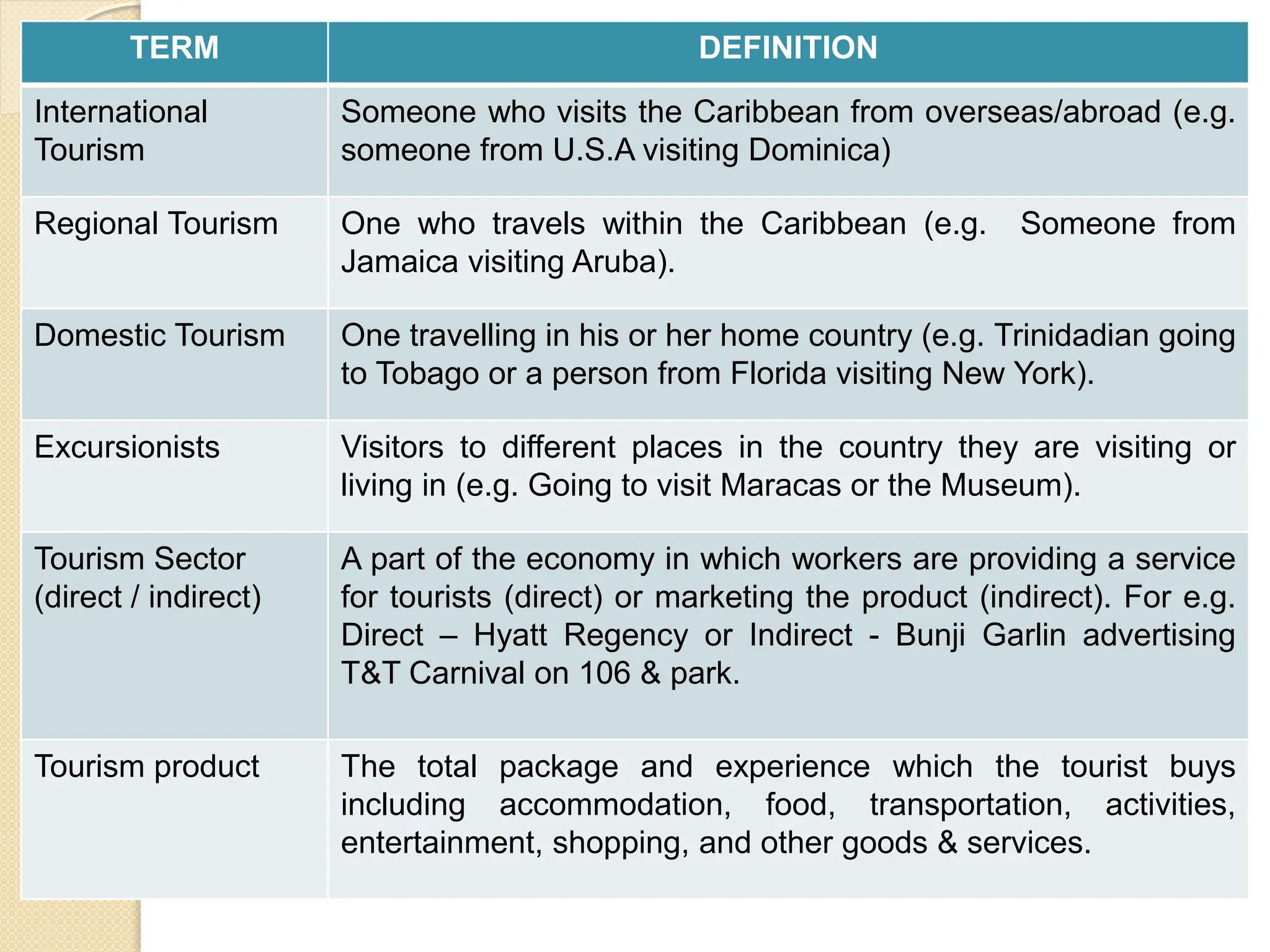 | TERM | DEFINITION |
|---|---|
| International Tourism | Someone who visits the Caribbean from overseas/abroad (e.g. someone from U.S.A visiting Dominica) |
| Regional Tourism | One who travels within the Caribbean (e.g. Someone from Jamaica visiting Aruba). |
| Domestic Tourism | One travelling in his or her home country (e.g. Trinidadian going to Tobago or a person from Florida visiting New York). |
| Excursionists | Visitors to different places in the country they are visiting or living in (e.g. Going to visit Maracas or the Museum). |
| Tourism Sector (direct / indirect) | A part of the economy in which workers are providing a service for tourists (direct) or marketing the product (indirect). For e.g. Direct – Hyatt Regency or Indirect - Bunji Garlin advertising T&T Carnival on 106 & park. |
| Tourism product | The total package and experience which the tourist buys including accommodation, food, transportation, activities, entertainment, shopping, and other goods & services. |